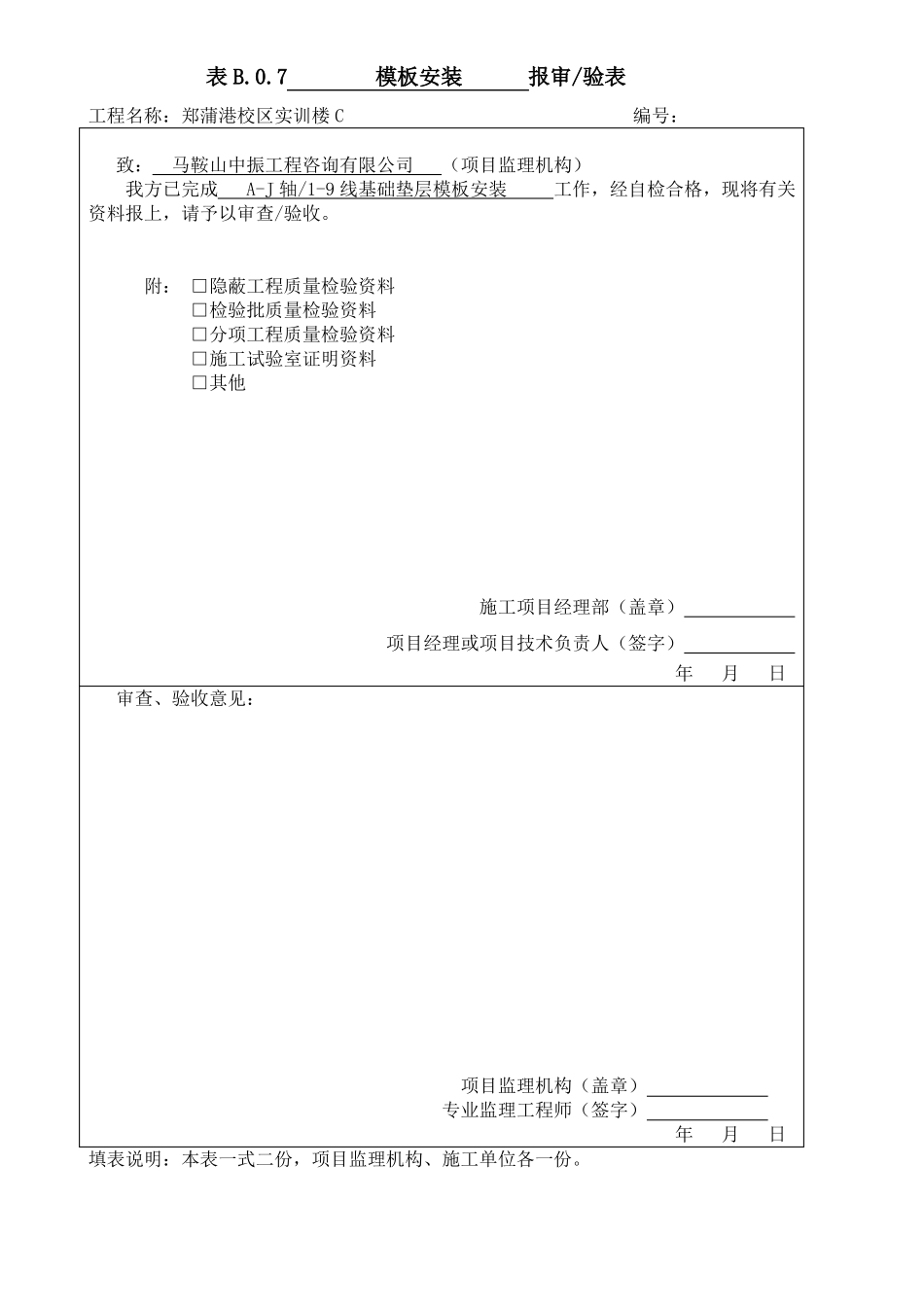 表 B.0.7 模板安装 报审/验表

工程名称：郑蒲港校区实训楼 C 编号：

致： 马鞍山中振工程咨询有限公司 （项目监理机构）
我方已完成 A-J 轴/1-9 线基础垫层模板安装 工作，经自检合格，现将有关资料报上，请予以审查/验收。

附： □隐蔽工程质量检验资料
□检验批质量检验资料
□分项工程质量检验资料
□施工试验室证明资料
□其他

施工项目经理部（盖章）
项目经理或项目技术负责人（签字）
年 月 日

审查、验收意见：

项目监理机构（盖章）
专业监理工程师（签字）
年 月 日

填表说明：本表一式二份，项目监理机构、施工单位各一份。